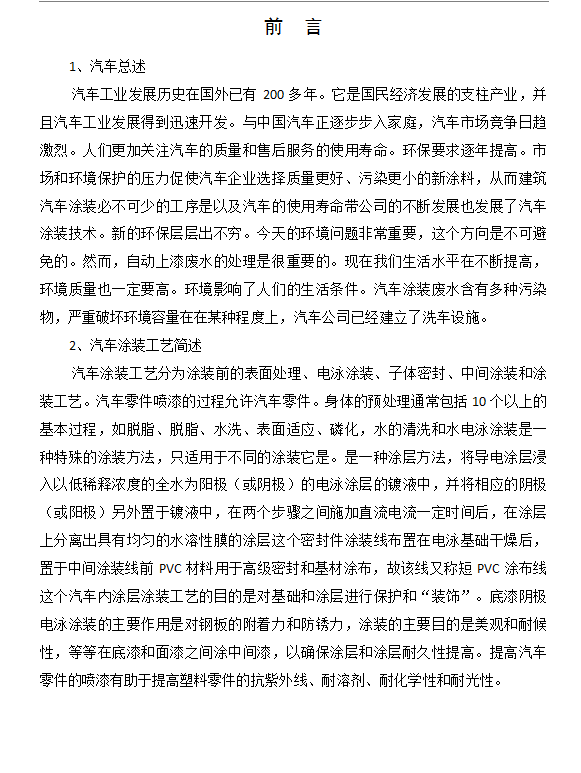 前　言

1、汽车总述

汽车工业发展历史在国外已有 200 多年。它是国民经济发展的支柱产业，并且汽车工业发展得到迅速开发。与中国汽车正逐步步入家庭，汽车市场竞争日趋激烈。人们更加关注汽车的质量和售后服务的使用寿命。环保要求逐年提高。市场和环境保护的压力促使汽车企业选择质量更好、污染更小的新涂料，从而建筑汽车涂装必不可少的工序是以及汽车的使用寿命带公司的不断发展也发展了汽车涂装技术。新的环保层层出不穷。今天的环境问题非常重要，这个方向是不可避免的。然而，自动上漆废水的处理是很重要的。现在我们生活水平在不断提高，环境质量也一定要高。环境影响了人们的生活条件。汽车涂装废水含有多种污染物，严重破坏环境容量在在某种程度上，汽车公司已经建立了洗车设施。

2、汽车涂装工艺简述

汽车涂装工艺分为涂装前的表面处理、电泳涂装、子体密封、中间涂装和涂装工艺。汽车零件喷漆的过程允许汽车零件。身体的预处理通常包括 10 个以上的基本过程，如脱脂、脱脂、水洗、表面适应、磷化，水的清洗和水电泳涂装是一种特殊的涂装方法，只适用于不同的涂装它是。是一种涂层方法，将导电涂层浸入以低稀释浓度的全水为阳极（或阴极）的电泳涂层的镀液中，并将相应的阴极（或阳极）另外置于镀液中，在两个步骤之间施加直流电流一定时间后，在涂层上分离出具有均匀的水溶性膜的涂层这个密封件涂装线布置在电泳基础干燥后，置于中间涂装线前 PVC 材料用于高级密封和基材涂布，故该线又称短 PVC 涂布线这个汽车内涂层涂装工艺的目的是对基础和涂层进行保护和“装饰”。底漆阴极电泳涂装的主要作用是对钢板的附着力和防锈力，涂装的主要目的是美观和耐候性，等等在底漆和面漆之间涂中间漆，以确保涂层和涂层耐久性提高。提高汽车零件的喷漆有助于提高塑料零件的抗紫外线、耐溶剂、耐化学性和耐光性。